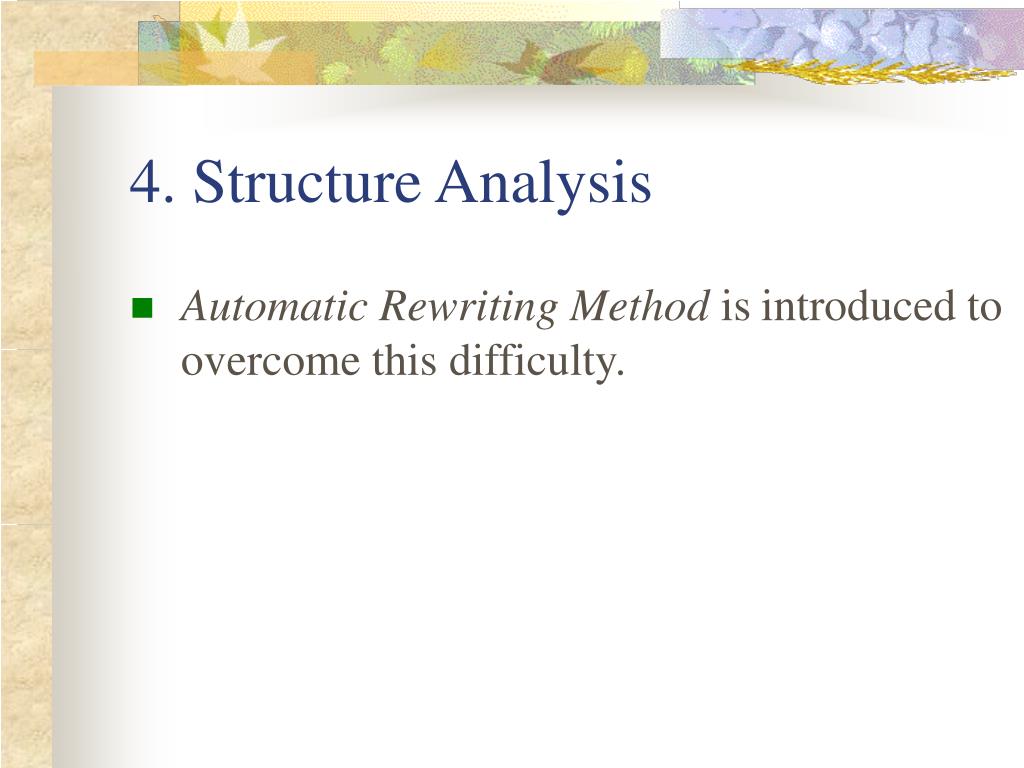 4. Structure Analysis

Automatic Rewriting Method is introduced to overcome this difficulty.